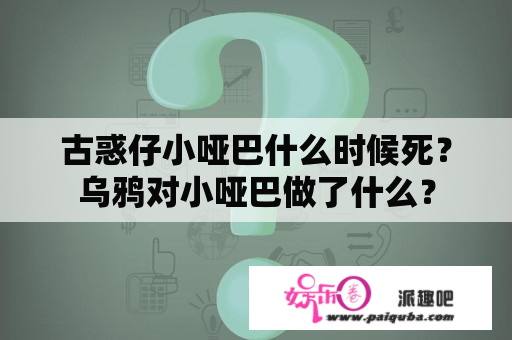 古惑仔小哑巴什么时候死？
乌鸦对小哑巴做了什么？

娱乐圈

派趣吧
www.paiquba.com